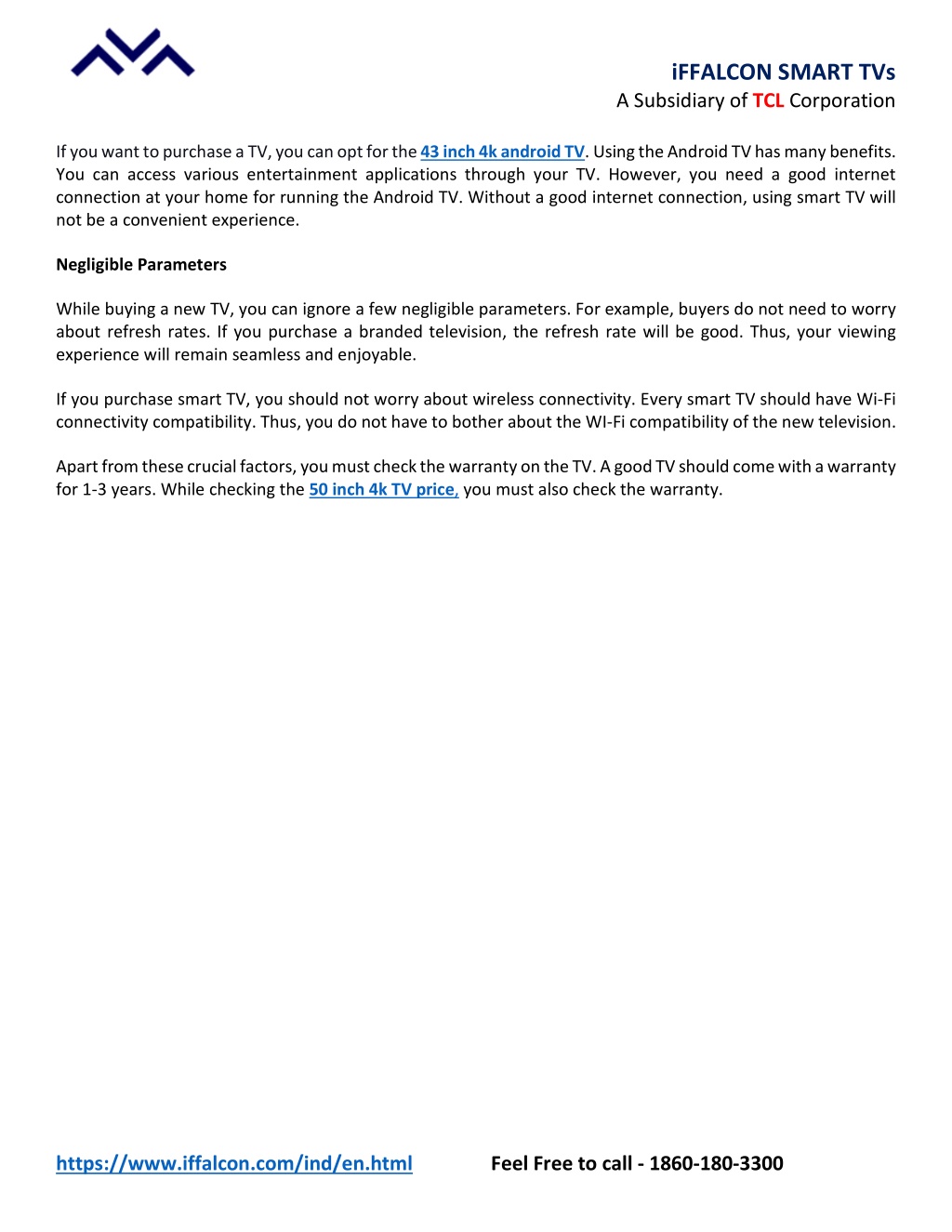 iFFALCON SMART TVs
A Subsidiary of TCL Corporation

If you want to purchase a TV, you can opt for the 43 inch 4k android TV. Using the Android TV has many benefits. You can access various entertainment applications through your TV. However, you need a good internet connection at your home for running the Android TV. Without a good internet connection, using smart TV will not be a convenient experience.

Negligible Parameters

While buying a new TV, you can ignore a few negligible parameters. For example, buyers do not need to worry about refresh rates. If you purchase a branded television, the refresh rate will be good. Thus, your viewing experience will remain seamless and enjoyable.

If you purchase smart TV, you should not worry about wireless connectivity. Every smart TV should have Wi-Fi connectivity compatibility. Thus, you do not have to bother about the WI-Fi compatibility of the new television.

Apart from these crucial factors, you must check the warranty on the TV. A good TV should come with a warranty for 1-3 years. While checking the 50 inch 4k TV price, you must also check the warranty.

https://www.iffalcon.com/ind/en.html Feel Free to call - 1860-180-3300